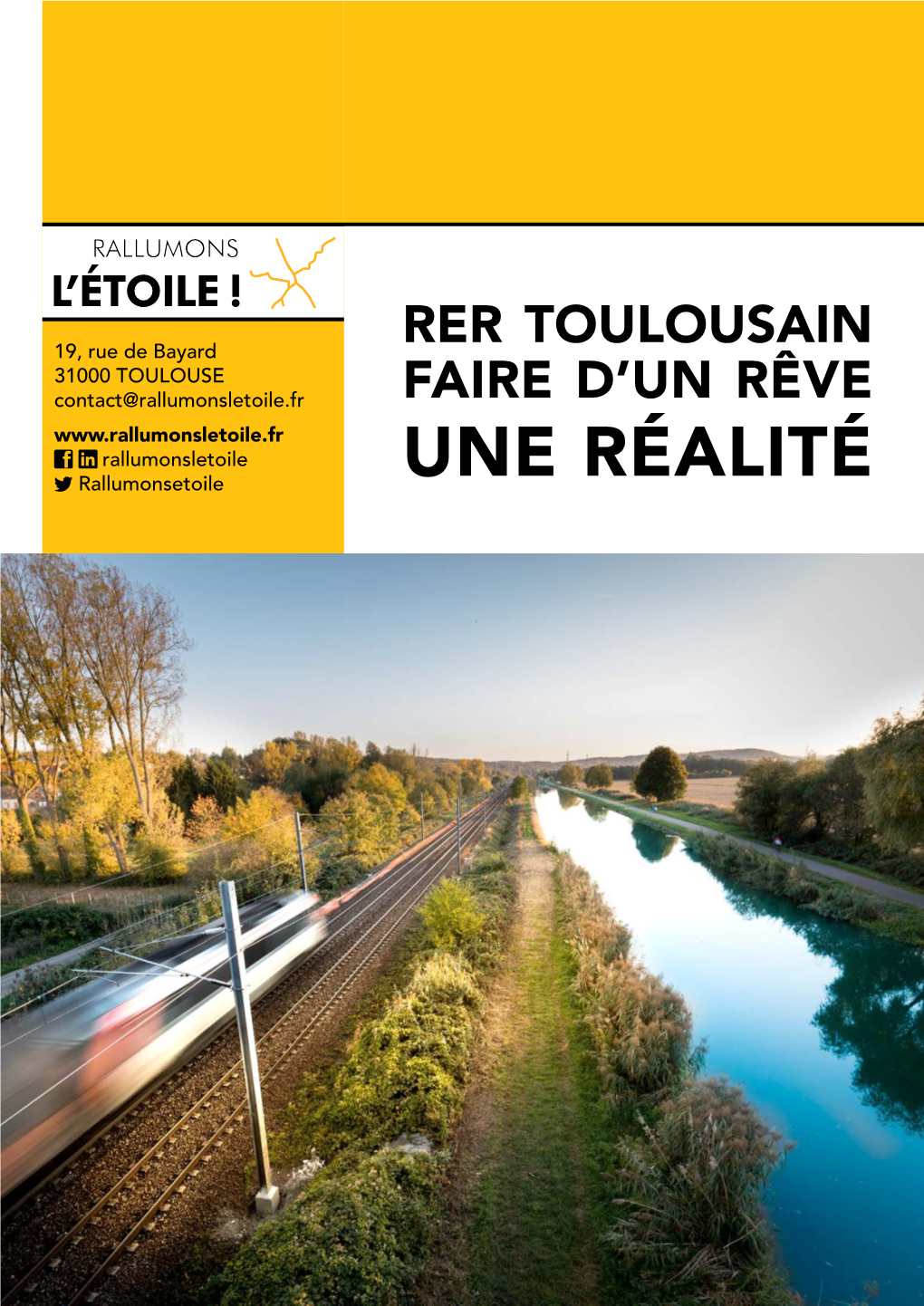 RALLUMONS
L'ÉTOILE !

19, rue de Bayard
31000 TOULOUSE
contact@rallumonsletoile.fr
www.rallumonsletoile.fr
rallumonsletoile
Rallumonsetoile

RER TOULOUSAIN
FAIRE D'UN RÊVE
UNE RÉALITÉ